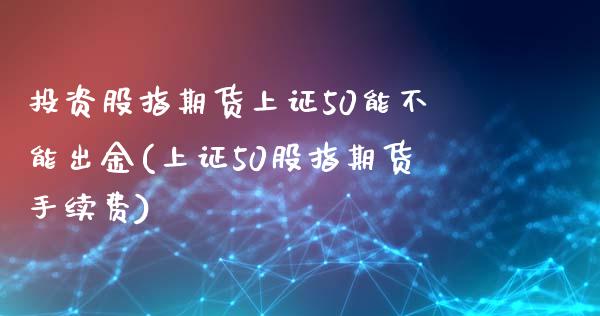 投资股指期货上证50能不能出金(上证50股指期货手续费)